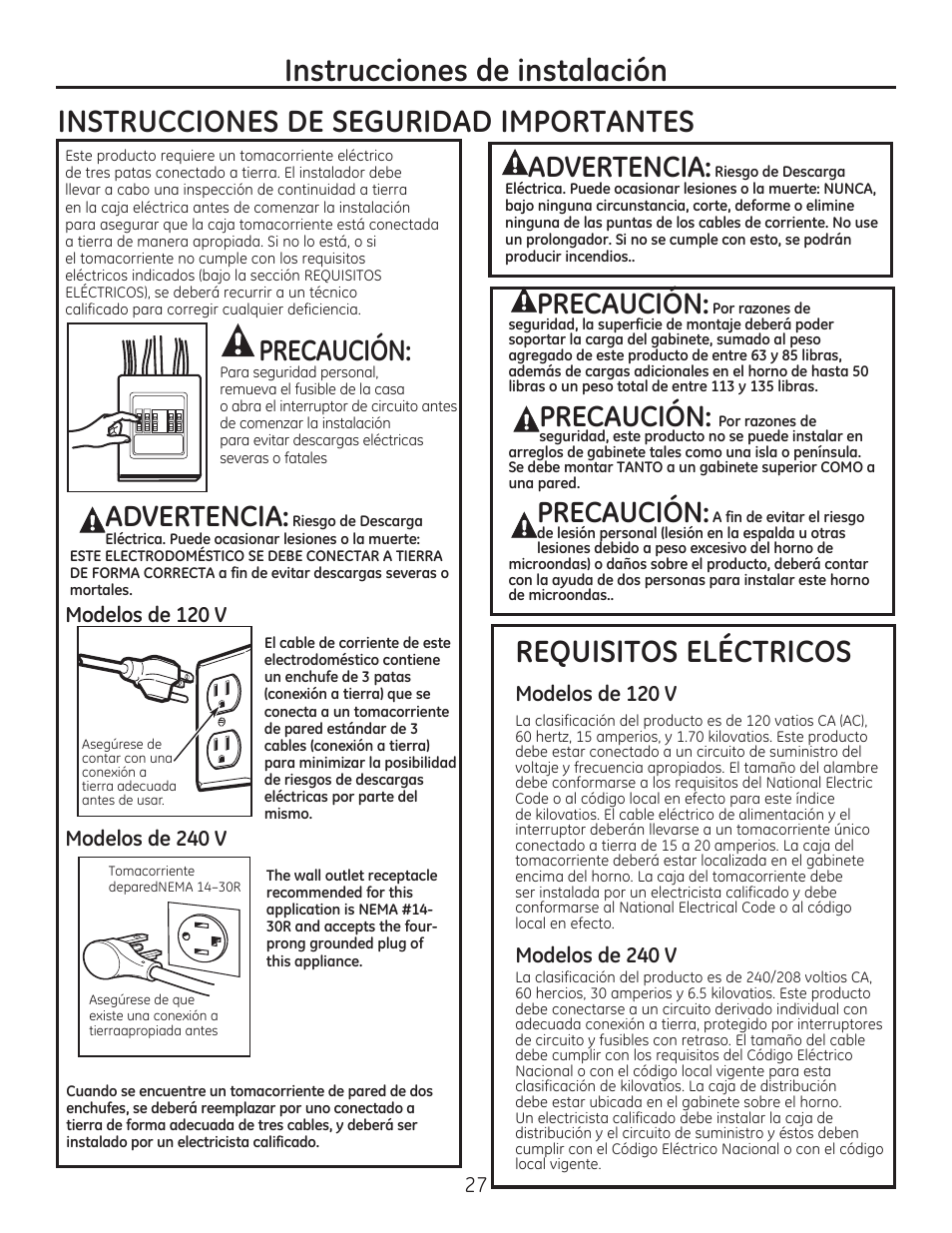 Instrucciones de instalación

INSTRUCCIONES DE SEGURIDAD IMPORTANTES

Este producto requiere un tomacorriente eléctrico de tres patas conectado a tierra. El instalador debe llevar a cabo una inspección de continuidad a tierra en la caja eléctrica antes de comenzar la instalación para asegurar que la caja tomacorriente está conectada a tierra de manera apropiada. Si no lo está, o si el tomacorriente no cumple con los requisitos eléctricos indicados (bajo la sección REQUISITOS ELÉCTRICOS), se deberá recurrir a un técnico calificado para corregir cualquier deficiencia.

PRECAUCIÓN: Para seguridad personal, remueva el fusible de la casa o abra el interruptor de circuito antes de comenzar la instalación para evitar descargas eléctricas severas o fatales

ADVERTENCIA: Riesgo de Descarga Eléctrica. Puede ocasionar lesiones o la muerte: ESTE ELECTRODOMÉSTICO SE DEBE CONECTAR A TIERRA DE FORMA CORRECTA a fin de evitar descargas severas o mortales.

Modelos de 120 V

Asegúrese de contar con una conexión a tierra adecuada antes de usar.

El cable de corriente de este electrodoméstico contiene un enchufe de 3 patas (conexión a tierra) que se conecta a un tomacorriente de pared estándar de 3 cables (conexión a tierra) para minimizar la posibilidad de riesgos de descargas eléctricas por parte del mismo.

Modelos de 240 V

Tomacorriente deparedNEMA 14–30R

Asegúrese de que existe una conexión a tierraapropiada antes

The wall outlet receptacle recommended for this application is NEMA #14-30R and accepts the four-prong grounded plug of this appliance.

Cuando se encuentre un tomacorriente de pared de dos enchufes, se deberá reemplazar por uno conectado a tierra de forma adecuada de tres cables, y deberá ser instalado por un electricista calificado.

ADVERTENCIA: Riesgo de Descarga Eléctrica. Puede ocasionar lesiones o la muerte: NUNCA, bajo ninguna circunstancia, corte, deforme o elimine ninguna de las puntas de los cables de corriente. No use un prolongador. Si no se cumple con esto, se podrán producir incendios..

PRECAUCIÓN: Por razones de seguridad, la superficie de montaje deberá poder soportar la carga del gabinete, sumado al peso agregado de este producto de entre 63 y 85 libras, además de cargas adicionales en el horno de hasta 50 libras o un peso total de entre 113 y 135 libras.

PRECAUCIÓN: Por razones de seguridad, este producto no se puede instalar en arreglos de gabinete tales como una isla o península. Se debe montar TANTO a un gabinete superior COMO a una pared.

PRECAUCIÓN: A fin de evitar el riesgo de lesión personal (lesión en la espalda u otras lesiones debido a peso excesivo del horno de microondas) o daños sobre el producto, deberá contar con la ayuda de dos personas para instalar este horno de microondas..

REQUISITOS ELÉCTRICOS

Modelos de 120 V
La clasificación del producto es de 120 vatios CA (AC), 60 hertz, 15 amperios, y 1.70 kilovatios. Este producto debe estar conectado a un circuito de suministro del voltaje y frecuencia apropiados. El tamaño del alambre debe conformarse a los requisitos del National Electric Code o al código local en efecto para este índice de kilovatios. El cable eléctrico de alimentación y el interruptor deberán llevarse a un tomacorriente único conectado a tierra de 15 a 20 amperios. La caja del tomacorriente deberá estar localizada en el gabinete encima del horno. La caja del tomacorriente debe ser instalada por un electricista calificado y debe conformarse al National Electrical Code o al código local en efecto.

Modelos de 240 V
La clasificación del producto es de 240/208 voltios CA, 60 hercios, 30 amperios y 6.5 kilovatios. Este producto debe conectarse a un circuito derivado individual con adecuada conexión a tierra, protegido por interruptores de circuito y fusibles con retraso. El tamaño del cable debe cumplir con los requisitos del Código Eléctrico Nacional o con el código local vigente para esta clasificación de kilovatios. La caja de distribución debe estar ubicada en el gabinete sobre el horno. Un electricista calificado debe instalar la caja de distribución y el circuito de suministro y éstos deben cumplir con el Código Eléctrico Nacional o con el código local vigente.

27